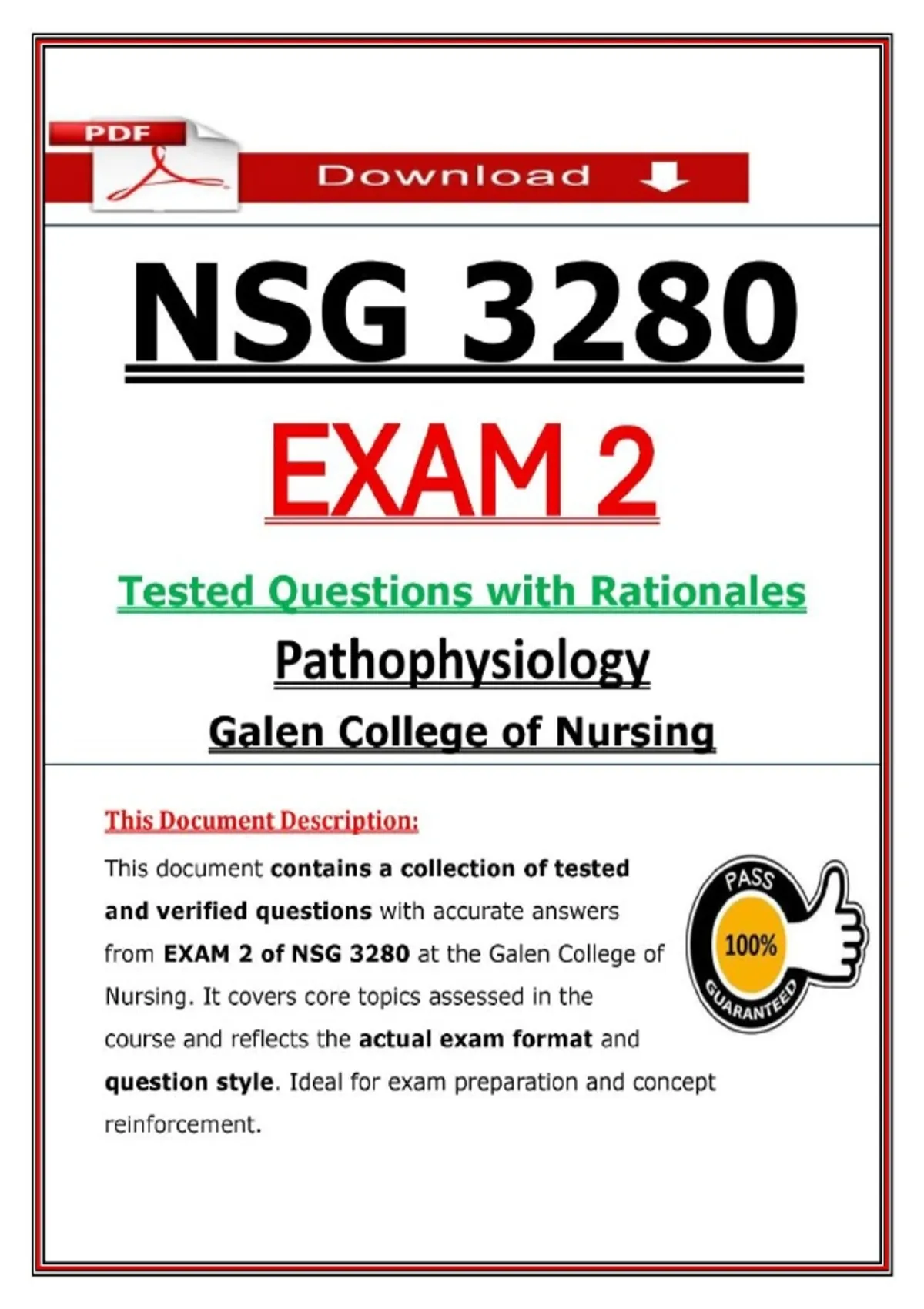 PDF

Download

NSG 3280

EXAM 2

Tested Questions with Rationales

Pathophysiology

Galen College of Nursing

This Document Description:

This document contains a collection of tested and verified questions with accurate answers from EXAM 2 of NSG 3280 at the Galen College of Nursing. It covers core topics assessed in the course and reflects the actual exam format and question style. Ideal for exam preparation and concept reinforcement.

PASS
100%
GUARANTEED